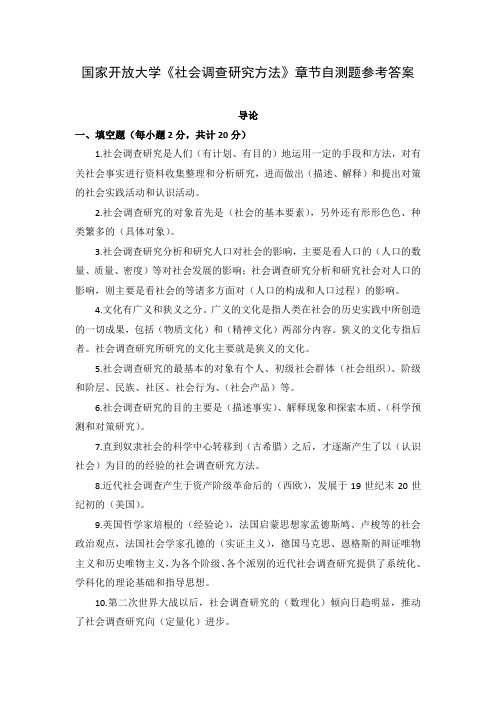 国家开放大学《社会调查研究方法》章节自测题参考答案

导论

一、填空题（每小题 2 分，共计 20 分）

1.社会调查研究是人们（有计划、有目的）地运用一定的手段和方法，对有关社会事实进行资料收集整理和分析研究，进而做出（描述、解释）和提出对策的社会实践活动和认识活动。

2.社会调查研究的对象首先是（社会的基本要素），另外还有形形色色、种类繁多的（具体对象）。

3.社会调查研究分析和研究人口对社会的影响，主要是看人口的（人口的数量、质量、密度）等对社会发展的影响；社会调查研究分析和研究社会对人口的影响，则主要是看社会的等诸多方面对（人口的构成和人口过程）的影响。

4.文化有广义和狭义之分。广义的文化是指人类在社会的历史实践中所创造的一切成果，包括（物质文化）和（精神文化）两部分内容。狭义的文化专指后者。社会调查研究所研究的文化主要就是狭义的文化。

5.社会调查研究的最基本的对象有个人、初级社会群体（社会组织）、阶级和阶层、民族、社区、社会行为、（社会产品）等。

6.社会调查研究的目的主要是（描述事实）、解释现象和探索本质、（科学预测和对策研究）。

7.直到奴隶社会的科学中心转移到（古希腊）之后，才逐渐产生了以（认识社会）为目的的经验的社会调查研究方法。

8.近代社会调查产生于资产阶级革命后的（西欧），发展于 19 世纪末 20 世纪初的（美国）。

9.英国哲学家培根的（经验论），法国启蒙思想家孟德斯鸠、卢梭等的社会政治观点，法国社会学家孔德的（实证主义），德国马克思、恩格斯的辩证唯物主义和历史唯物主义，为各个阶级、各个派别的近代社会调查研究提供了系统化、学科化的理论基础和指导思想。

10.第二次世界大战以后，社会调查研究的（数理化）倾向日趋明显，推动了社会调查研究向（定量化）进步。